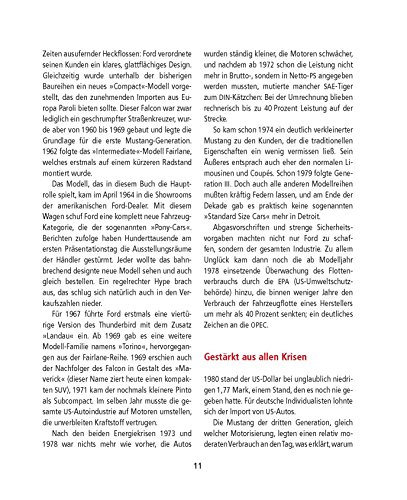 Zeiten ausufernder Heckflossen: Ford verordnete seinen Kunden ein klares, glattflächiges Design. Gleichzeitig wurde unterhalb der bisherigen Baureihen ein neues »Compact«-Modell vorgestellt, das den zunehmenden Importen aus Europa Paroli bieten sollte. Dieser Falcon war zwar lediglich ein geschrumpfter Straßenkreuzer, wurde aber von 1960 bis 1969 gebaut und legte die Grundlage für die erste Mustang-Generation. 1962 folgte das »Intermediate«-Modell Fairlane, welches erstmals auf einem kürzeren Radstand montiert wurde.

Das Modell, das in diesem Buch die Hauptrolle spielt, kam im April 1964 in die Showrooms der amerikanischen Ford-Dealer. Mit diesem Wagen schuf Ford eine komplett neue Fahrzeug-Kategorie, die der sogenannten »Pony-Cars«. Berichten zufolge haben Hunderttausende am ersten Präsentationstag die Ausstellungsräume der Händler gestürmt. Jeder wollte das bahnbrechend designte neue Modell sehen und auch gleich bestellen. Ein regelrechter Hype brach aus, das schlug sich natürlich auch in den Verkaufszahlen nieder.

Für 1967 führte Ford erstmals eine viertürige Version des Thunderbird mit dem Zusatz »Landau« ein. Ab 1969 gab es eine weitere Modell-Familie namens »Torino«, hervorgegangen aus der Fairlane-Reihe. 1969 erschien auch der Nachfolger des Falcon in Gestalt des »Maverick« (dieser Name ziert heute einen kompakten SUV), 1971 kam der nochmals kleinere Pinto als Subcompact. Im selben Jahr musste die gesamte US-Autoindustrie auf Motoren umstellen, die unverbleiten Kraftstoff vertrugen.

Nach den beiden Energiekrisen 1973 und 1978 war nichts mehr wie vorher, die Autos wurden ständig kleiner, die Motoren schwächer, und nachdem ab 1972 schon die Leistung nicht mehr in Brutto-, sondern in Netto-PS angegeben werden mussten, mutierte mancher SAE-Tiger zum DIN-Kätzchen: Bei der Umrechnung blieben rechnerisch bis zu 40 Prozent Leistung auf der Strecke.

So kam schon 1974 ein deutlich verkleinerter Mustang zu den Kunden, der die traditionellen Eigenschaften ein wenig vermissen ließ. Sein Äußeres entsprach auch eher den normalen Limousinen und Coupés. Schon 1979 folgte Generation III. Doch auch alle anderen Modellreihen mußten kräftig Federn lassen, und am Ende der Dekade gab es praktisch keine sogenannten »Standard Size Cars« mehr in Detroit.

Abgasvorschriften und strenge Sicherheitsvorgaben machten nicht nur Ford zu schaffen, sondern der gesamten Industrie. Zu allem Unglück kam dann noch die ab Modelljahr 1978 einsetzende Überwachung des Flottenverbrauchs durch die EPA (US-Umweltschutzbehörde) hinzu, die binnen weniger Jahre den Verbrauch der Fahrzeugflotte eines Herstellers um mehr als 40 Prozent senkten; ein deutliches Zeichen an die OPEC.

Gestärkt aus allen Krisen

1980 stand der US-Dollar bei unglaublich niedrigen 1,77 Mark, einem Stand, den es noch nie gegeben hatte. Für deutsche Individualisten lohnte sich der Import von US-Autos.

Die Mustang der dritten Generation, gleich welcher Motorisierung, legten einen relativ moderaten Verbrauch an den Tag, was erklärt, warum

11